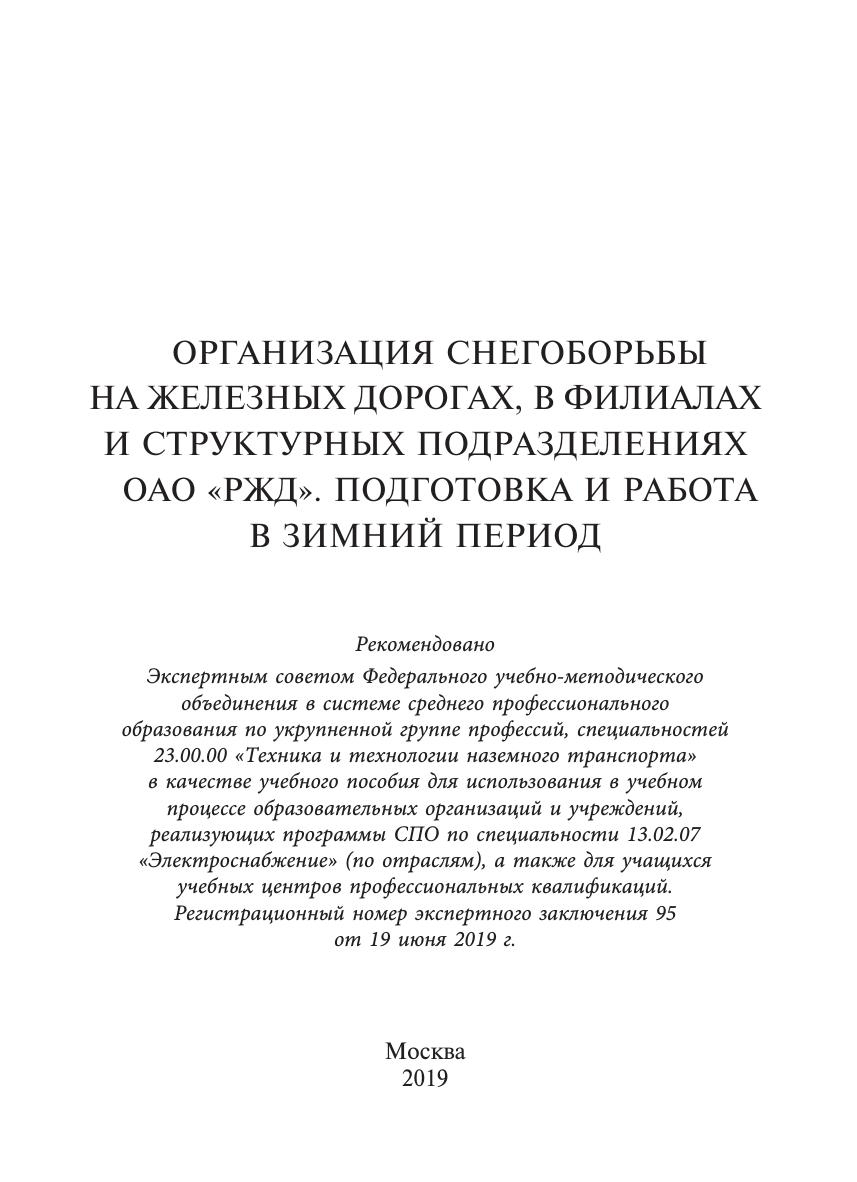 ОРГАНИЗАЦИЯ СНЕГОБОРЬБЫ НА ЖЕЛЕЗНЫХ ДОРОГАХ, В ФИЛИАЛАХ И СТРУКТУРНЫХ ПОДРАЗДЕЛЕНИЯХ ОАО «РЖД». ПОДГОТОВКА И РАБОТА В ЗИМНИЙ ПЕРИОД

Рекомендовано
Экспертным советом Федерального учебно-методического объединения в системе среднего профессионального образования по укрупненной группе профессий, специальностей 23.00.00 «Техника и технологии наземного транспорта» в качестве учебного пособия для использования в учебном процессе образовательных организаций и учреждений, реализующих программы СПО по специальности 13.02.07 «Электроснабжение» (по отраслям), а также для учащихся учебных центров профессиональных квалификаций. Регистрационный номер экспертного заключения 95 от 19 июня 2019 г.

Москва
2019